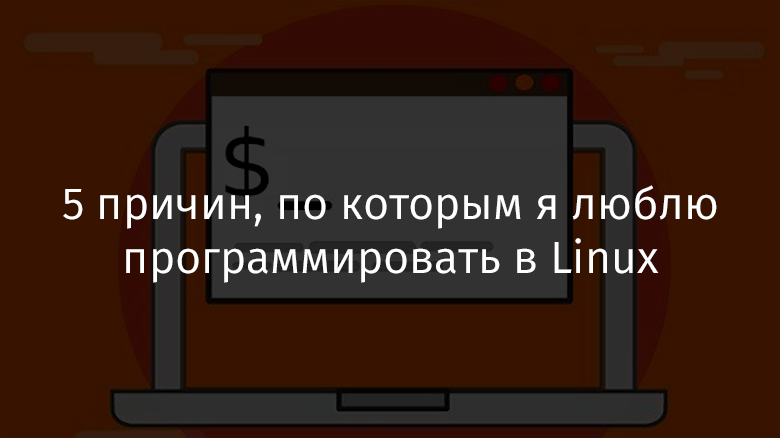 $

5 причин, по которым я люблю программировать в Linux